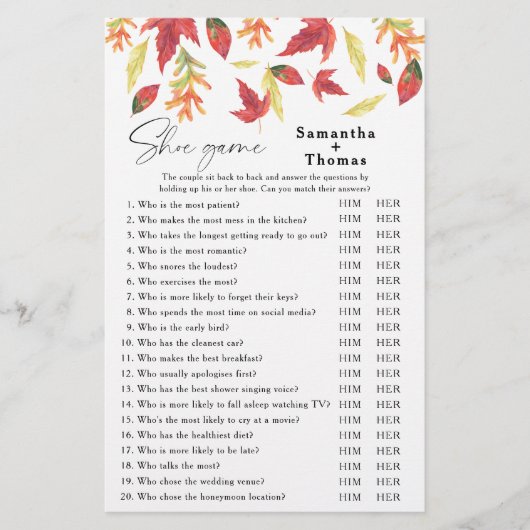 Shoe game

Samantha
+
Thomas

The couple sit back to back and answer the questions by holding up his or her shoe. Can you match their answers?

1. Who is the most patient? HIM HER
2. Who makes the most mess in the kitchen? HIM HER
3. Who takes the longest getting ready to go out? HIM HER
4. Who is the most romantic? HIM HER
5. Who snores the loudest? HIM HER
6. Who exercises the most? HIM HER
7. Who is more likely to forget their keys? HIM HER
8. Who spends the most time on social media? HIM HER
9. Who is the early bird? HIM HER
10. Who has the cleanest car? HIM HER
11. Who makes the best breakfast? HIM HER
12. Who usually apologises first? HIM HER
13. Who has the best shower singing voice? HIM HER
14. Who is more likely to fall asleep watching TV? HIM HER
15. Who's the most likely to cry at a movie? HIM HER
16. Who has the healthiest diet? HIM HER
17. Who is more likely to be late? HIM HER
18. Who talks the most? HIM HER
19. Who chose the wedding venue? HIM HER
20. Who chose the honeymoon location? HIM HER